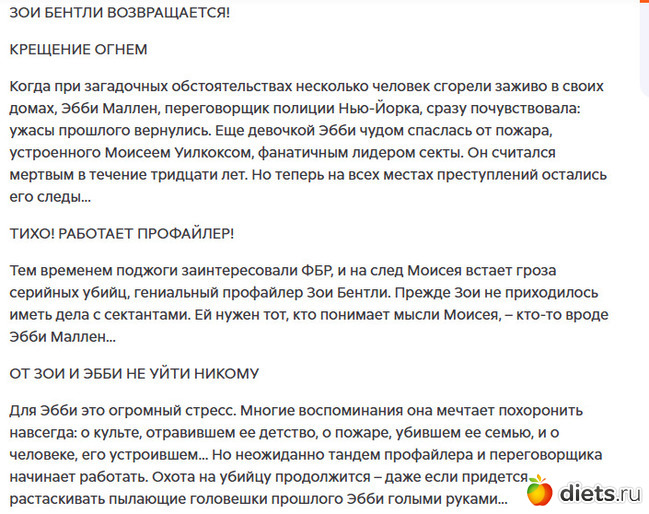 ЗОИ БЕНТЛИ ВОЗВРАЩАЕТСЯ!

КРЕЩЕНИЕ ОГНЕМ

Когда при загадочных обстоятельствах несколько человек сгорели заживо в своих домах, Эбби Маллен, переговорщик полиции Нью-Йорка, сразу почувствовала: ужасы прошлого вернулись. Еще девочкой Эбби чудом спаслась от пожара, устроенного Моисеем Уилкоксом, фанатичным лидером секты. Он считался мертвым в течение тридцати лет. Но теперь на всех местах преступлений остались его следы…

ТИХО! РАБОТАЕТ ПРОФАЙЛЕР!

Тем временем поджоги заинтересовали ФБР, и на след Моисея встает гроза серийных убийц, гениальный профайлер Зои Бентли. Прежде Зои не приходилось иметь дела с сектантами. Ей нужен тот, кто понимает мысли Моисея, – кто-то вроде Эбби Маллен…

ОТ ЗОИ И ЭББИ НЕ УЙТИ НИКОМУ

Для Эбби это огромный стресс. Многие воспоминания она мечтает похоронить навсегда: о культе, отравившем ее детство, о пожаре, убившем ее семью, и о человеке, его устроившем… Но неожиданно тандем профайлера и переговорщика начинает работать. Охота на убийцу продолжится – даже если придется растаскивать пылающие головешки прошлого Эбби голыми руками…

diets.ru